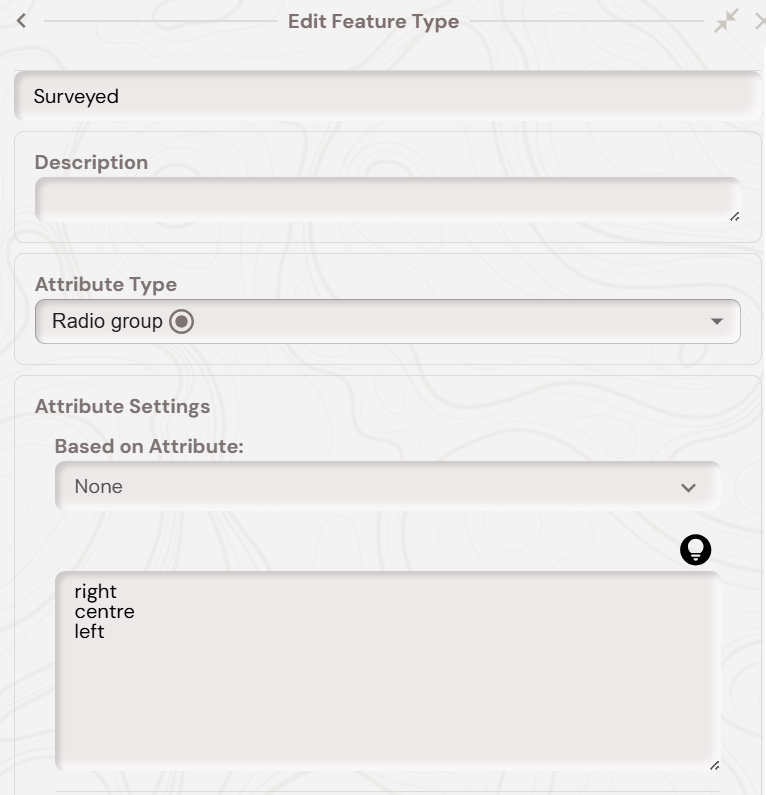 Edit Feature Type

Surveyed

Description

Attribute Type

Radio group

Attribute Settings

Based on Attribute:

None

right
centre
left